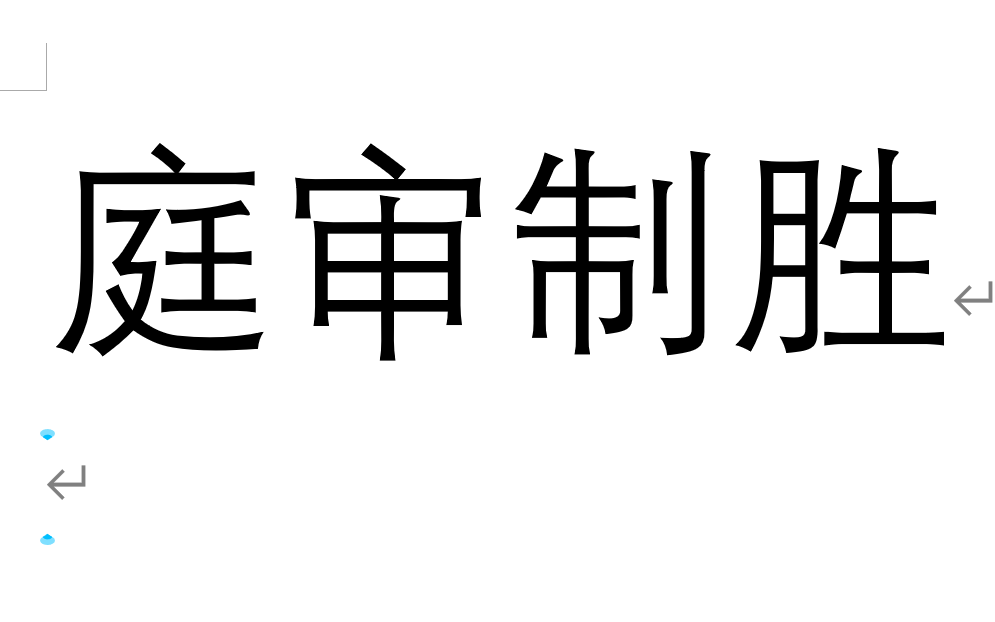 庭审制胜